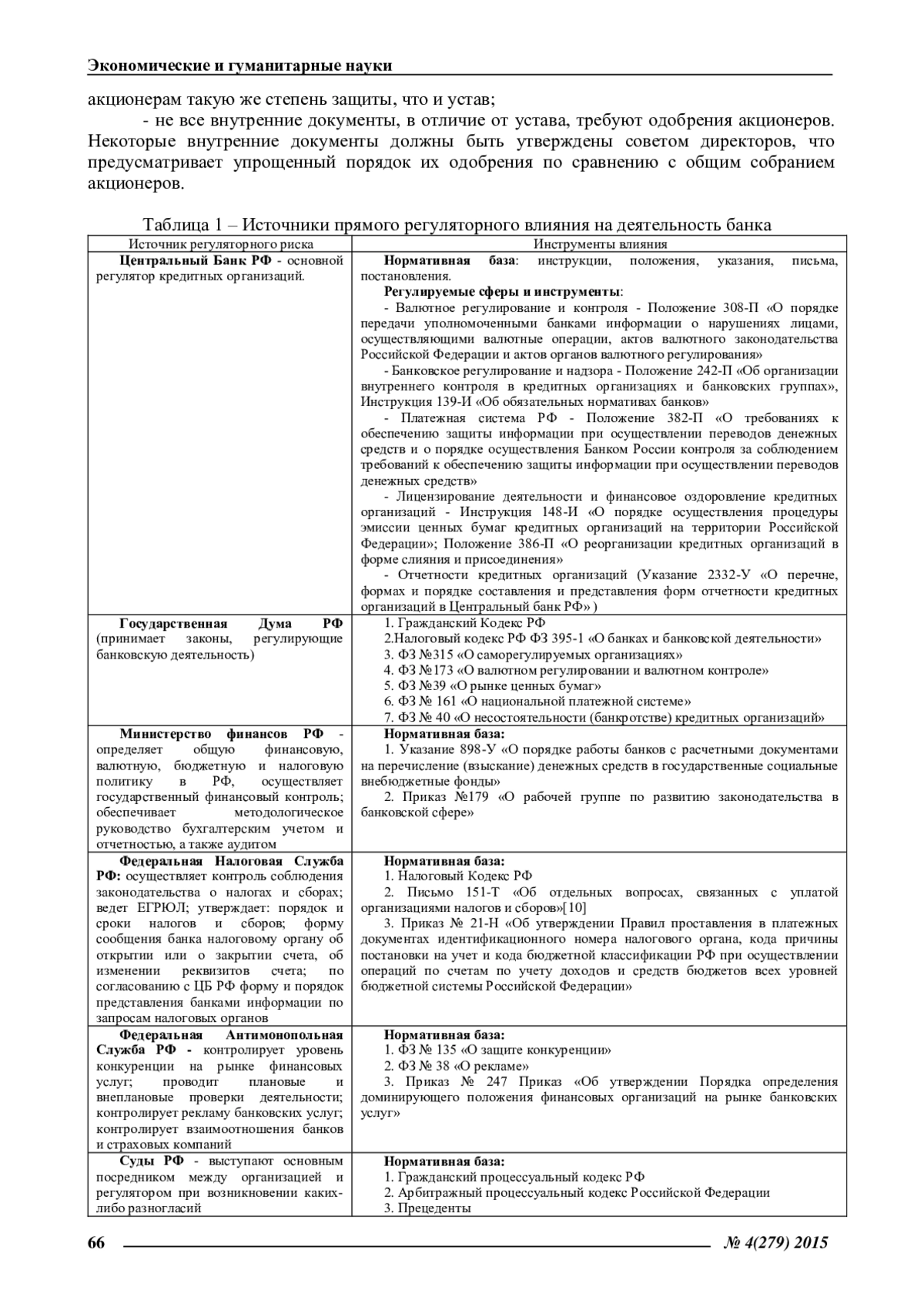 Экономические и гуманитарные науки

акционерам такую же степень защиты, что и устав;

- не все внутренние документы, в отличие от устава, требуют одобрения акционеров. Некоторые внутренние документы должны быть утверждены советом директоров, что предусматривает упрощенный порядок их одобрения по сравнению с общим собранием акционеров.

Таблица 1 – Источники прямого регуляторного влияния на деятельность банка

| Источник регуляторного риска | Инструменты влияния |
|---|---|
| Центральный Банк РФ - основной регулятор кредитных организаций. | Нормативная база: инструкции, положения, указания, письма, постановления. Регулируемые сферы и инструменты: - Валютное регулирование и контроля - Положение 308-П «О порядке передачи уполномоченными банками информации о нарушениях лицами, осуществляющими валютные операции, актов валютного законодательства Российской Федерации и актов органов валютного регулирования» - Банковское регулирование и надзора - Положение 242-П «Об организации внутреннего контроля в кредитных организациях и банковских группах», Инструкция 139-И «Об обязательных нормативах банков» - Платежная система РФ - Положение 382-П «О требованиях к обеспечению защиты информации при осуществлении переводов денежных средств и о порядке осуществления Банком России контроля за соблюдением требований к обеспечению защиты информации при осуществлении переводов денежных средств» - Лицензирование деятельности и финансовое оздоровление кредитных организаций - Инструкция 148-И «О порядке осуществления процедуры эмиссии ценных бумаг кредитных организаций на территории Российской Федерации»; Положение 386-П «О реорганизации кредитных организаций в форме слияния и присоединения» - Отчетности кредитных организаций (Указание 2332-У «О перечне, формах и порядке составления и представления форм отчетности кредитных организаций в Центральный банк РФ» ) |
| Государственная Дума РФ (принимает законы, регулирующие банковскую деятельность) | 1. Гражданский Кодекс РФ 2.Налоговый кодекс РФ ФЗ 395-1 «О банках и банковской деятельности» 3. ФЗ №315 «О саморегулируемых организациях» 4. ФЗ №173 «О валютном регулировании и валютном контроле» 5. ФЗ №39 «О рынке ценных бумаг» 6. ФЗ № 161 «О национальной платежной системе» 7. ФЗ № 40 «О несостоятельности (банкротстве) кредитных организаций» |
| Министерство финансов РФ - определяет общую финансовую, валютную, бюджетную и налоговую политику в РФ, осуществляет государственный финансовый контроль; обеспечивает методологическое руководство бухгалтерским учетом и отчетностью, а также аудитом | Нормативная база: 1. Указание 898-У «О порядке работы банков с расчетными документами на перечисление (взыскание) денежных средств в государственные социальные внебюджетные фонды» 2. Приказ №179 «О рабочей группе по развитию законодательства в банковской сфере» |
| Федеральная Налоговая Служба РФ: осуществляет контроль соблюдения законодательства о налогах и сборах; ведет ЕГРЮЛ; утверждает: порядок и сроки налогов и сборов; форму сообщения банка налоговому органу об открытии или о закрытии счета, об изменении реквизитов счета; по согласованию с ЦБ РФ форму и порядок представления банками информации по запросам налоговых органов | Нормативная база: 1. Налоговый Кодекс РФ 2. Письмо 151-Т «Об отдельных вопросах, связанных с уплатой организациями налогов и сборов»[10] 3. Приказ № 21-Н «Об утверждении Правил проставления в платежных документах идентификационного номера налогового органа, кода причины постановки на учет и кода бюджетной классификации РФ при осуществлении операций по счетам по учету доходов и средств бюджетов всех уровней бюджетной системы Российской Федерации» |
| Федеральная Антимонопольная Служба РФ - контролирует уровень конкуренции на рынке финансовых услуг; проводит плановые и внеплановые проверки деятельности; контролирует рекламу банковских услуг; контролирует взаимоотношения банков и страховых компаний | Нормативная база: 1. ФЗ № 135 «О защите конкуренции» 2. ФЗ № 38 «О рекламе» 3. Приказ № 247 Приказ «Об утверждении Порядка определения доминирующего положения финансовых организаций на рынке банковских услуг» |
| Суды РФ - выступают основным посредником между организацией и регулятором при возникновении каких-либо разногласий | Нормативная база: 1. Гражданский процессуальный кодекс РФ 2. Арбитражный процессуальный кодекс Российской Федерации 3. Прецеденты |

66 № 4(279) 2015